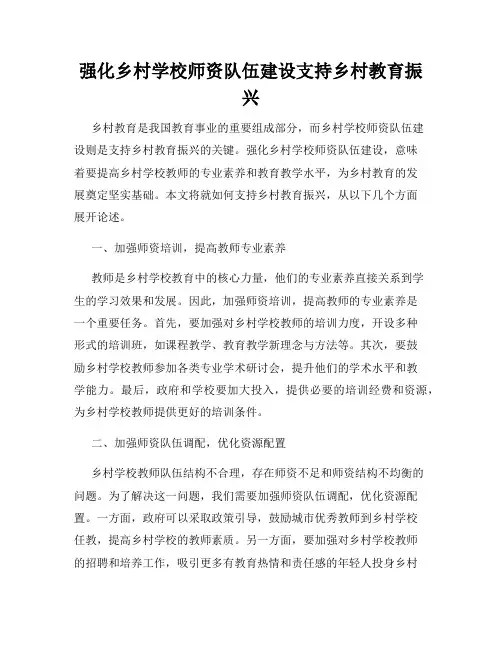 强化乡村学校师资队伍建设支持乡村教育振兴

乡村教育是我国教育事业的重要组成部分，而乡村学校师资队伍建设则是支持乡村教育振兴的关键。强化乡村学校师资队伍建设，意味着要提高乡村学校教师的专业素养和教育教学水平，为乡村教育的发展奠定坚实基础。本文将就如何支持乡村教育振兴，从以下几个方面展开论述。

一、加强师资培训，提高教师专业素养

教师是乡村学校教育中的核心力量，他们的专业素养直接关系到学生的学习效果和发展。因此，加强师资培训，提高教师的专业素养是一个重要任务。首先，要加强对乡村学校教师的培训力度，开设多种形式的培训班，如课程教学、教育教学新理念与方法等。其次，要鼓励乡村学校教师参加各类专业学术研讨会，提升他们的学术水平和教学能力。最后，政府和学校要加大投入，提供必要的培训经费和资源，为乡村学校教师提供更好的培训条件。

二、加强师资队伍调配，优化资源配置

乡村学校教师队伍结构不合理，存在师资不足和师资结构不均衡的问题。为了解决这一问题，我们需要加强师资队伍调配，优化资源配置。一方面，政府可以采取政策引导，鼓励城市优秀教师到乡村学校任教，提高乡村学校的教师素质。另一方面，要加强对乡村学校教师的招聘和培养工作，吸引更多有教育热情和责任感的年轻人投身乡村